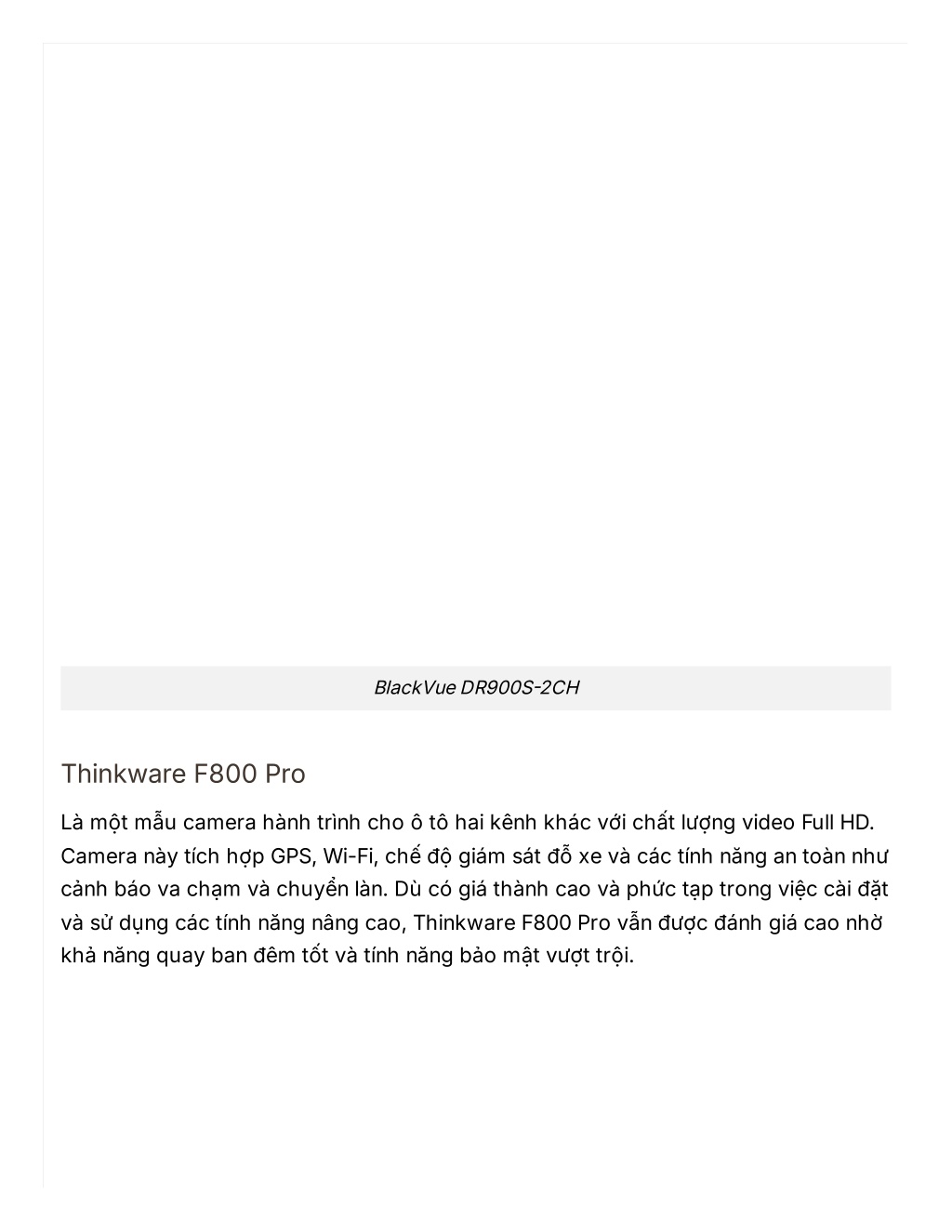 BlackVue DR900S-2CH

Thinkware F800 Pro

Là một mẫu camera hành trình cho ô tô hai kênh khác với chất lượng video Full HD. Camera này tích hợp GPS, Wi-Fi, chế độ giám sát đỗ xe và các tính năng an toàn như cảnh báo va chạm và chuyển làn. Dù có giá thành cao và phức tạp trong việc cài đặt và sử dụng các tính năng nâng cao, Thinkware F800 Pro vẫn được đánh giá cao nhờ khả năng quay ban đêm tốt và tính năng bảo mật vượt trội.